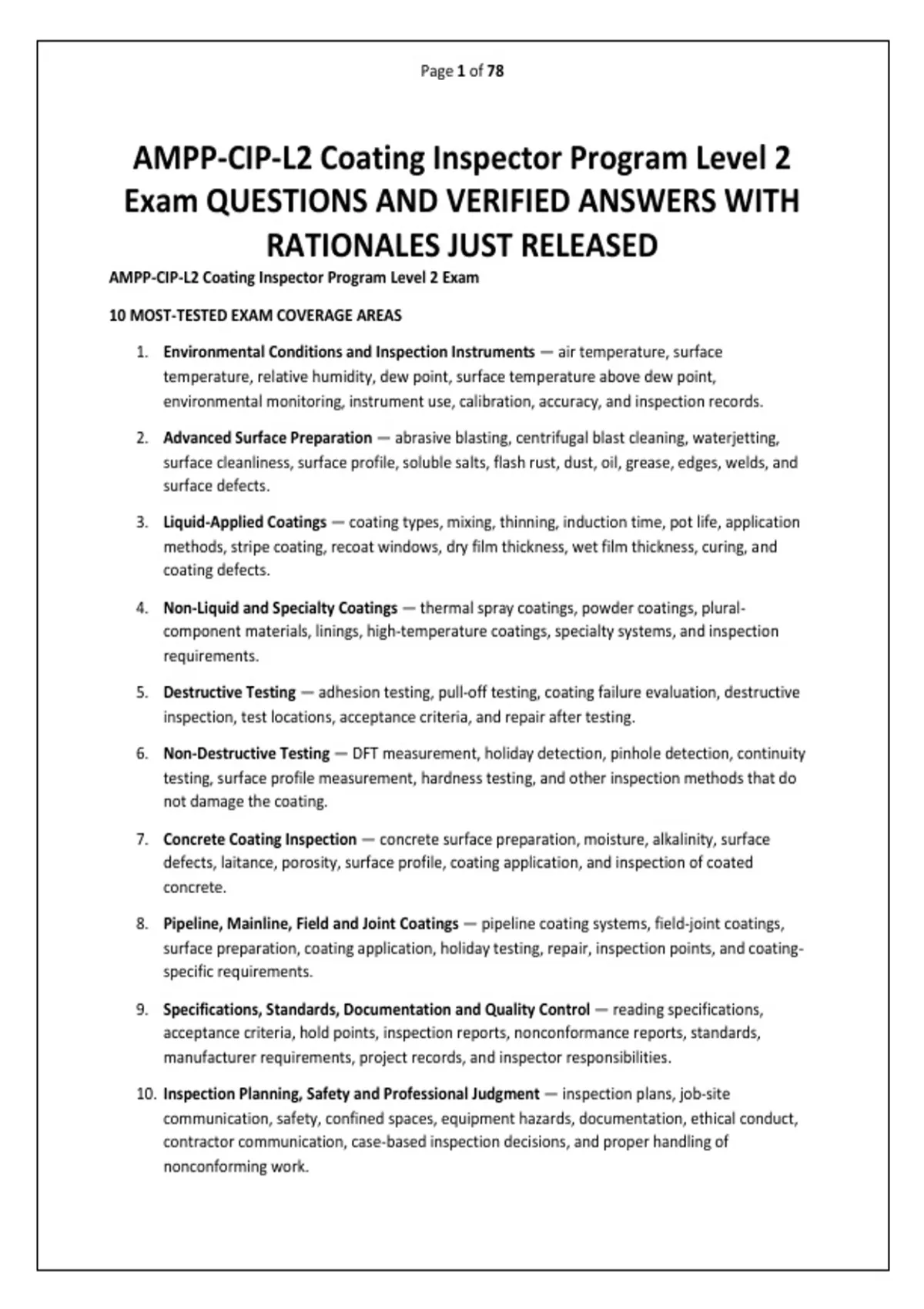 Page 1 of 78

AMPP-CIP-L2 Coating Inspector Program Level 2 Exam QUESTIONS AND VERIFIED ANSWERS WITH RATIONALES JUST RELEASED

AMPP-CIP-L2 Coating Inspector Program Level 2 Exam

10 MOST-TESTED EXAM COVERAGE AREAS

1. Environmental Conditions and Inspection Instruments — air temperature, surface temperature, relative humidity, dew point, surface temperature above dew point, environmental monitoring, instrument use, calibration, accuracy, and inspection records.

2. Advanced Surface Preparation — abrasive blasting, centrifugal blast cleaning, waterjetting, surface cleanliness, surface profile, soluble salts, flash rust, dust, oil, grease, edges, welds, and surface defects.

3. Liquid-Applied Coatings — coating types, mixing, thinning, induction time, pot life, application methods, stripe coating, recoat windows, dry film thickness, wet film thickness, curing, and coating defects.

4. Non-Liquid and Specialty Coatings — thermal spray coatings, powder coatings, plural-component materials, linings, high-temperature coatings, specialty systems, and inspection requirements.

5. Destructive Testing — adhesion testing, pull-off testing, coating failure evaluation, destructive inspection, test locations, acceptance criteria, and repair after testing.

6. Non-Destructive Testing — DFT measurement, holiday detection, pinhole detection, continuity testing, surface profile measurement, hardness testing, and other inspection methods that do not damage the coating.

7. Concrete Coating Inspection — concrete surface preparation, moisture, alkalinity, surface defects, laitance, porosity, surface profile, coating application, and inspection of coated concrete.

8. Pipeline, Mainline, Field and Joint Coatings — pipeline coating systems, field-joint coatings, surface preparation, coating application, holiday testing, repair, inspection points, and coating-specific requirements.

9. Specifications, Standards, Documentation and Quality Control — reading specifications, acceptance criteria, hold points, inspection reports, nonconformance reports, standards, manufacturer requirements, project records, and inspector responsibilities.

10. Inspection Planning, Safety and Professional Judgment — inspection plans, job-site communication, safety, confined spaces, equipment hazards, documentation, ethical conduct, contractor communication, case-based inspection decisions, and proper handling of nonconforming work.